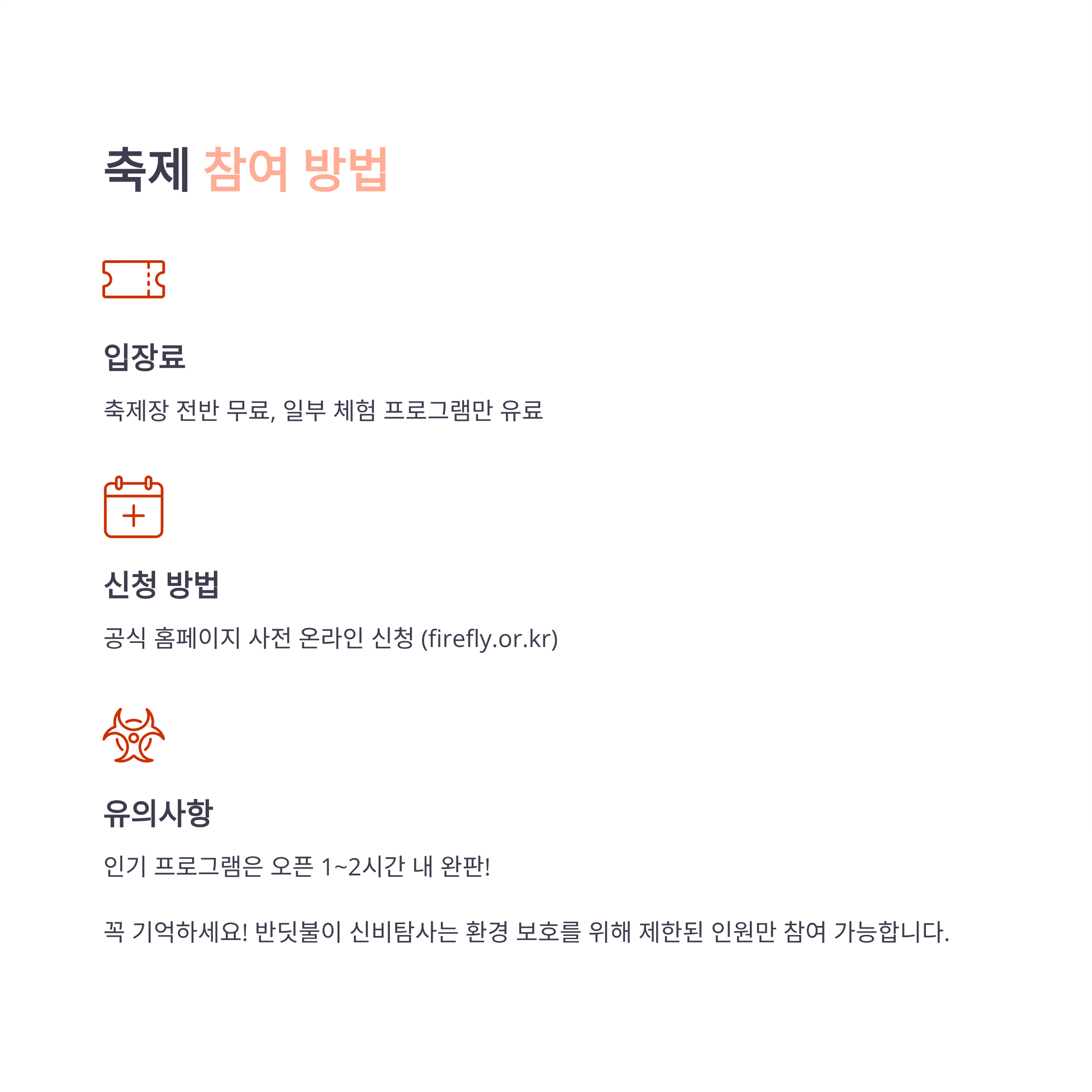 축제 참여 방법

입장료

축제장 전반 무료, 일부 체험 프로그램만 유료

신청 방법

공식 홈페이지 사전 온라인 신청 (firefly.or.kr)

유의사항

인기 프로그램은 오픈 1~2시간 내 완판!

꼭 기억하세요! 반딧불이 신비탐사는 환경 보호를 위해 제한된 인원만 참여 가능합니다.